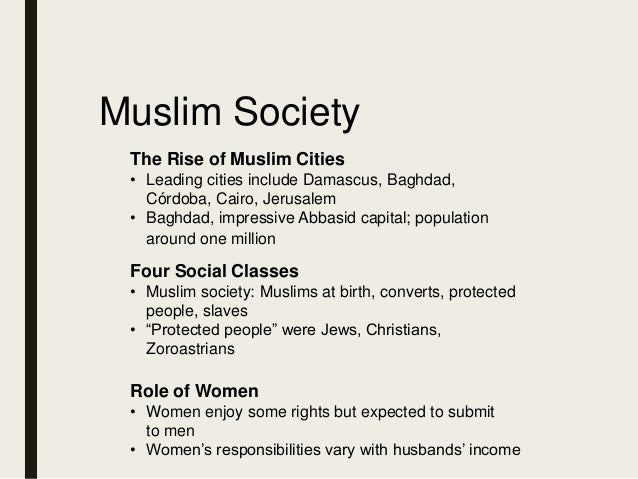 Muslim Society

The Rise of Muslim Cities
• Leading cities include Damascus, Baghdad, Córdoba, Cairo, Jerusalem
• Baghdad, impressive Abbasid capital; population around one million

Four Social Classes
• Muslim society: Muslims at birth, converts, protected people, slaves
• “Protected people” were Jews, Christians, Zoroastrians

Role of Women
• Women enjoy some rights but expected to submit to men
• Women’s responsibilities vary with husbands’ income